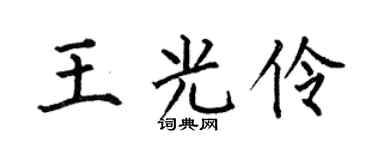 王光伶

词典网